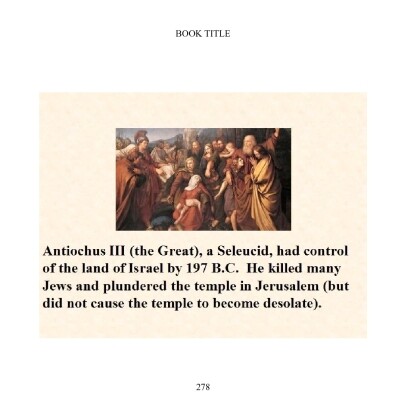 BOOK TITLE

Antiochus III (the Great), a Seleucid, had control of the land of Israel by 197 B.C. He killed many Jews and plundered the temple in Jerusalem (but did not cause the temple to become desolate).

278